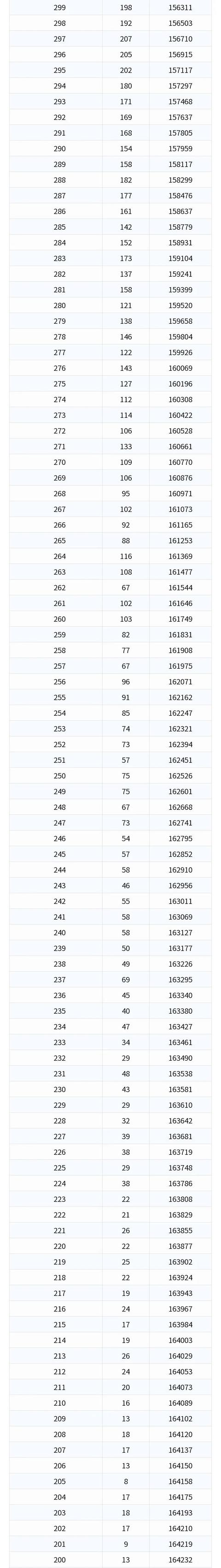 | 299 | 198 | 156311 |
|---|---|---|
| 298 | 192 | 156503 |
| 297 | 207 | 156710 |
| 296 | 205 | 156915 |
| 295 | 202 | 157117 |
| 294 | 180 | 157297 |
| 293 | 171 | 157468 |
| 292 | 169 | 157637 |
| 291 | 168 | 157805 |
| 290 | 154 | 157959 |
| 289 | 158 | 158117 |
| 288 | 182 | 158299 |
| 287 | 177 | 158476 |
| 286 | 161 | 158637 |
| 285 | 142 | 158779 |
| 284 | 152 | 158931 |
| 283 | 173 | 159104 |
| 282 | 137 | 159241 |
| 281 | 158 | 159399 |
| 280 | 121 | 159520 |
| 279 | 138 | 159658 |
| 278 | 146 | 159804 |
| 277 | 122 | 159926 |
| 276 | 143 | 160069 |
| 275 | 127 | 160196 |
| 274 | 112 | 160308 |
| 273 | 114 | 160422 |
| 272 | 106 | 160528 |
| 271 | 133 | 160661 |
| 270 | 109 | 160770 |
| 269 | 106 | 160876 |
| 268 | 95 | 160971 |
| 267 | 102 | 161073 |
| 266 | 92 | 161165 |
| 265 | 88 | 161253 |
| 264 | 116 | 161369 |
| 263 | 108 | 161477 |
| 262 | 67 | 161544 |
| 261 | 102 | 161646 |
| 260 | 103 | 161749 |
| 259 | 82 | 161831 |
| 258 | 77 | 161908 |
| 257 | 67 | 161975 |
| 256 | 96 | 162071 |
| 255 | 91 | 162162 |
| 254 | 85 | 162247 |
| 253 | 74 | 162321 |
| 252 | 73 | 162394 |
| 251 | 57 | 162451 |
| 250 | 75 | 162526 |
| 249 | 75 | 162601 |
| 248 | 67 | 162668 |
| 247 | 73 | 162741 |
| 246 | 54 | 162795 |
| 245 | 57 | 162852 |
| 244 | 58 | 162910 |
| 243 | 46 | 162956 |
| 242 | 55 | 163011 |
| 241 | 58 | 163069 |
| 240 | 58 | 163127 |
| 239 | 50 | 163177 |
| 238 | 49 | 163226 |
| 237 | 69 | 163295 |
| 236 | 45 | 163340 |
| 235 | 40 | 163380 |
| 234 | 47 | 163427 |
| 233 | 34 | 163461 |
| 232 | 29 | 163490 |
| 231 | 48 | 163538 |
| 230 | 43 | 163581 |
| 229 | 29 | 163610 |
| 228 | 32 | 163642 |
| 227 | 39 | 163681 |
| 226 | 38 | 163719 |
| 225 | 29 | 163748 |
| 224 | 38 | 163786 |
| 223 | 22 | 163808 |
| 222 | 21 | 163829 |
| 221 | 26 | 163855 |
| 220 | 22 | 163877 |
| 219 | 25 | 163902 |
| 218 | 22 | 163924 |
| 217 | 19 | 163943 |
| 216 | 24 | 163967 |
| 215 | 17 | 163984 |
| 214 | 19 | 164003 |
| 213 | 26 | 164029 |
| 212 | 24 | 164053 |
| 211 | 20 | 164073 |
| 210 | 16 | 164089 |
| 209 | 13 | 164102 |
| 208 | 18 | 164120 |
| 207 | 17 | 164137 |
| 206 | 13 | 164150 |
| 205 | 8 | 164158 |
| 204 | 17 | 164175 |
| 203 | 18 | 164193 |
| 202 | 17 | 164210 |
| 201 | 9 | 164219 |
| 200 | 13 | 164232 |